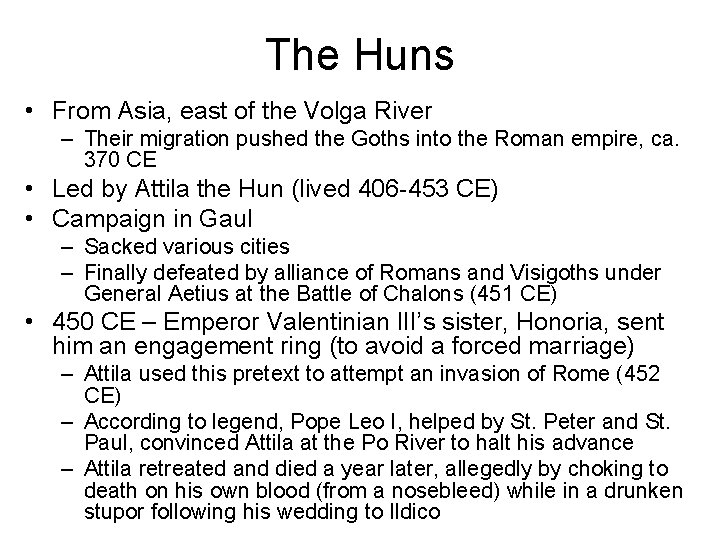 The Huns

• From Asia, east of the Volga River
  – Their migration pushed the Goths into the Roman empire, ca. 370 CE
• Led by Attila the Hun (lived 406-453 CE)
• Campaign in Gaul
  – Sacked various cities
  – Finally defeated by alliance of Romans and Visigoths under General Aetius at the Battle of Chalons (451 CE)
• 450 CE – Emperor Valentinian III's sister, Honoria, sent him an engagement ring (to avoid a forced marriage)
  – Attila used this pretext to attempt an invasion of Rome (452 CE)
  – According to legend, Pope Leo I, helped by St. Peter and St. Paul, convinced Attila at the Po River to halt his advance
  – Attila retreated and died a year later, allegedly by choking to death on his own blood (from a nosebleed) while in a drunken stupor following his wedding to Ildico